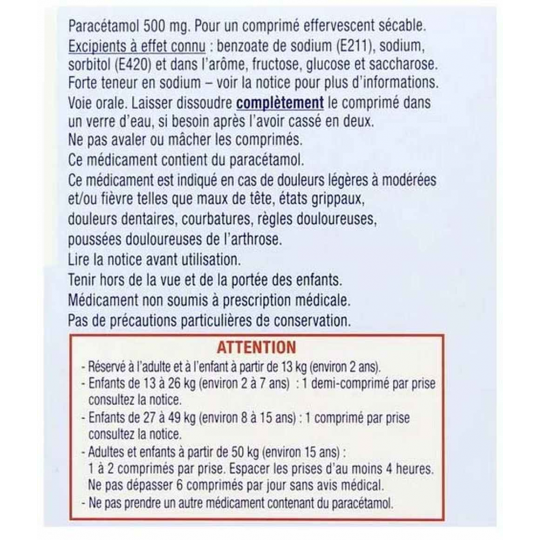 Paracétamol 500 mg. Pour un comprimé effervescent sécable.
Excipients à effet connu : benzoate de sodium (E211), sodium, sorbitol (E420) et dans l'arôme, fructose, glucose et saccharose.
Forte teneur en sodium – voir la notice pour plus d'informations.
Voie orale. Laisser dissoudre complètement le comprimé dans un verre d'eau, si besoin après l'avoir cassé en deux.
Ne pas avaler ou mâcher les comprimés.
Ce médicament contient du paracétamol.
Ce médicament est indiqué en cas de douleurs légères à modérées et/ou fièvre telles que maux de tête, états grippaux, douleurs dentaires, courbatures, règles douloureuses, poussées douloureuses de l'arthrose.
Lire la notice avant utilisation.
Tenir hors de la vue et de la portée des enfants.
Médicament non soumis à prescription médicale.
Pas de précautions particulières de conservation.

ATTENTION
- Réservé à l'adulte et à l'enfant à partir de 13 kg (environ 2 ans).
- Enfants de 13 à 26 kg (environ 2 à 7 ans) : 1 demi-comprimé par prise consultez la notice.
- Enfants de 27 à 49 kg (environ 8 à 15 ans) : 1 comprimé par prise consultez la notice.
- Adultes et enfants à partir de 50 kg (environ 15 ans) : 1 à 2 comprimés par prise. Espacer les prises d'au moins 4 heures. Ne pas dépasser 6 comprimés par jour sans avis médical.
- Ne pas prendre un autre médicament contenant du paracétamol.